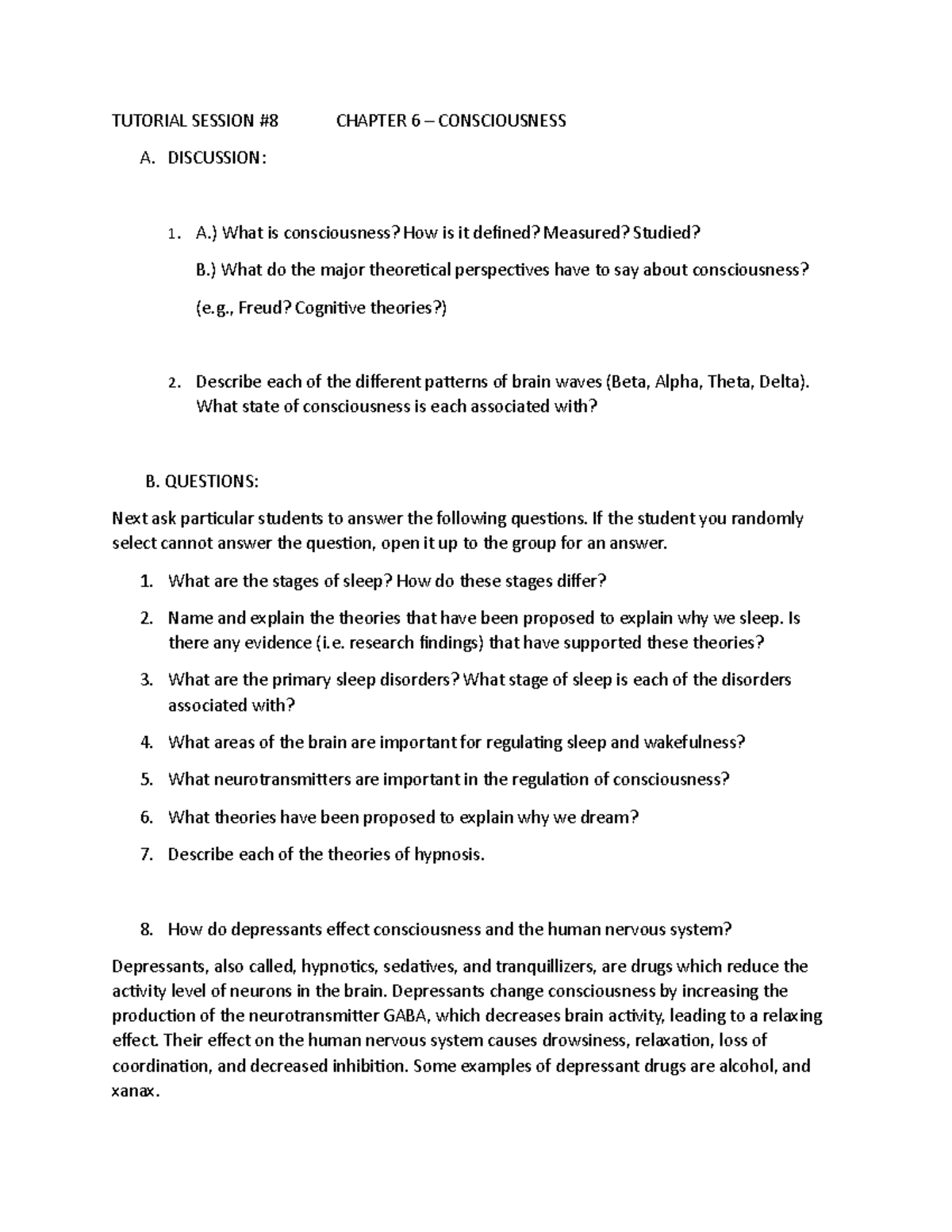 TUTORIAL SESSION #8 CHAPTER 6 – CONSCIOUSNESS

A. DISCUSSION:

1. A.) What is consciousness? How is it defined? Measured? Studied?

B.) What do the major theoretical perspectives have to say about consciousness?

(e.g., Freud? Cognitive theories?)

2. Describe each of the different patterns of brain waves (Beta, Alpha, Theta, Delta). What state of consciousness is each associated with?

B. QUESTIONS:

Next ask particular students to answer the following questions. If the student you randomly select cannot answer the question, open it up to the group for an answer.

1. What are the stages of sleep? How do these stages differ?

2. Name and explain the theories that have been proposed to explain why we sleep. Is there any evidence (i.e. research findings) that have supported these theories?

3. What are the primary sleep disorders? What stage of sleep is each of the disorders associated with?

4. What areas of the brain are important for regulating sleep and wakefulness?

5. What neurotransmitters are important in the regulation of consciousness?

6. What theories have been proposed to explain why we dream?

7. Describe each of the theories of hypnosis.

8. How do depressants effect consciousness and the human nervous system?

Depressants, also called, hypnotics, sedatives, and tranquillizers, are drugs which reduce the activity level of neurons in the brain. Depressants change consciousness by increasing the production of the neurotransmitter GABA, which decreases brain activity, leading to a relaxing effect. Their effect on the human nervous system causes drowsiness, relaxation, loss of coordination, and decreased inhibition. Some examples of depressant drugs are alcohol, and xanax.